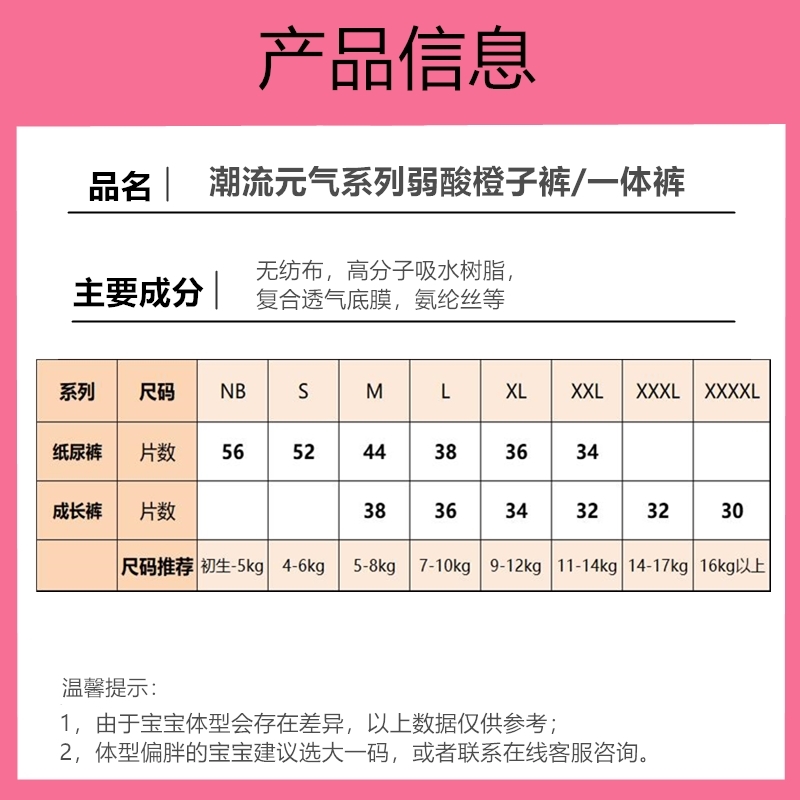 产品信息

品名 | 潮流元气系列弱酸橙子裤/一体裤

主要成分 | 无纺布，高分子吸水树脂，复合透气底膜，氨纶丝等

| 系列 | 尺码 | NB | S | M | L | XL | XXL | XXXL | XXXXL |
|---|---|---|---|---|---|---|---|---|---|
| 纸尿裤 | 片数 | 56 | 52 | 44 | 38 | 36 | 34 | | |
| 成长裤 | 片数 | | | 38 | 36 | 34 | 32 | 32 | 30 |
| | 尺码推荐 | 初生-5kg | 4-6kg | 5-8kg | 7-10kg | 9-12kg | 11-14kg | 14-17kg | 16kg以上 |

温馨提示：
1，由于宝宝体型会存在差异，以上数据仅供参考；
2，体型偏胖的宝宝建议选大一码，或者联系在线客服咨询。